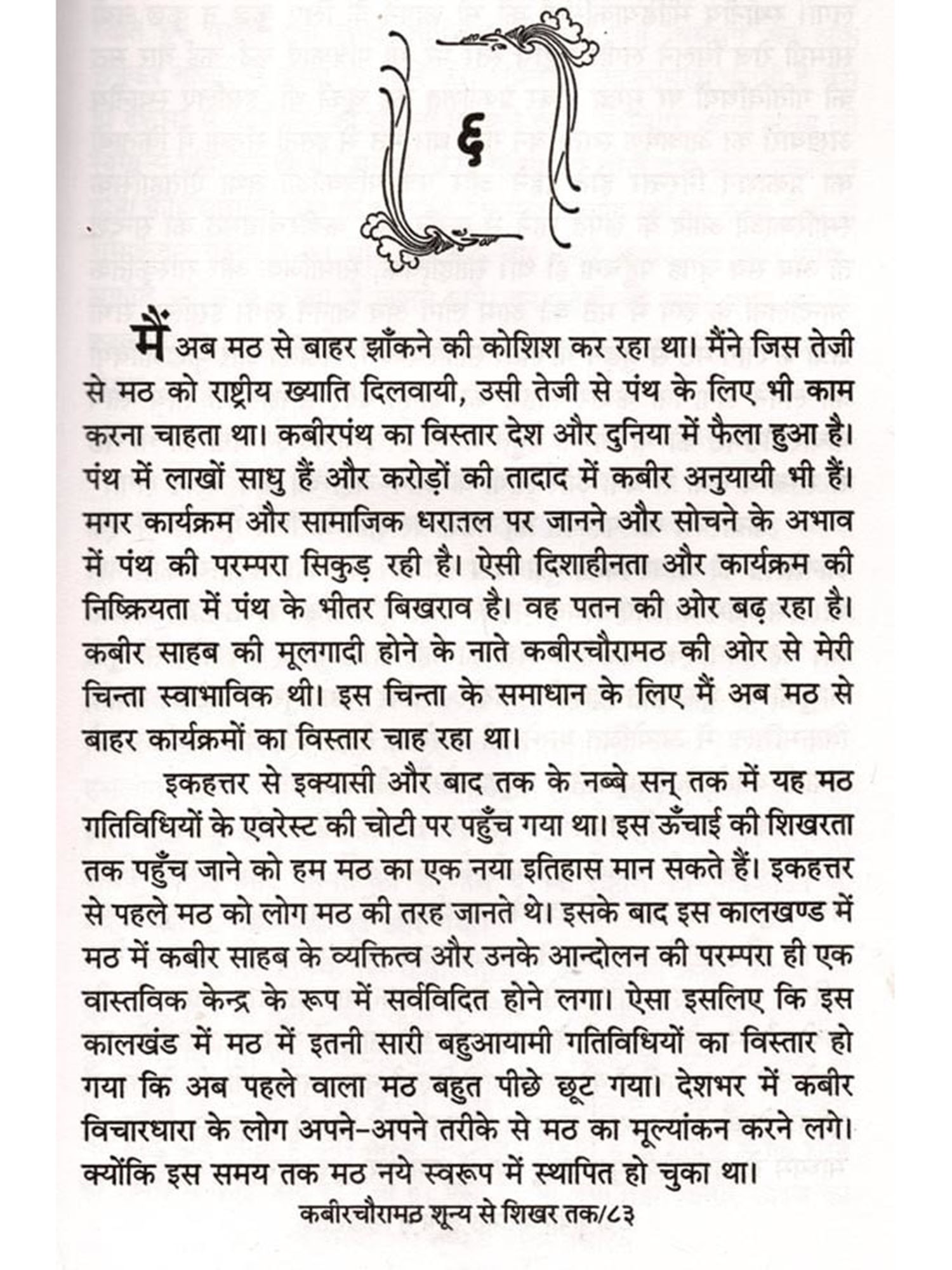 ६

मैं अब मठ से बाहर झाँकने की कोशिश कर रहा था। मैंने जिस तेजी से मठ को राष्ट्रीय ख्याति दिलवायी, उसी तेजी से पंथ के लिए भी काम करना चाहता था। कबीरपंथ का विस्तार देश और दुनिया में फैला हुआ है। पंथ में लाखों साधु हैं और करोड़ों की तादाद में कबीर अनुयायी भी हैं। मगर कार्यक्रम और सामाजिक धरातल पर जानने और सोचने के अभाव में पंथ की परम्परा सिकुड़ रही है। ऐसी दिशाहीनता और कार्यक्रम की निष्क्रियता में पंथ के भीतर बिखराव है। वह पतन की ओर बढ़ रहा है। कबीर साहब की मूलगादी होने के नाते कबीरचौरामठ की ओर से मेरी चिन्ता स्वाभाविक थी। इस चिन्ता के समाधान के लिए मैं अब मठ से बाहर कार्यक्रमों का विस्तार चाह रहा था।

इकहत्तर से इक्यासी और बाद तक के नब्बे सन् तक में यह मठ गतिविधियों के एवरेस्ट की चोटी पर पहुँच गया था। इस ऊँचाई की शिखरता तक पहुँच जाने को हम मठ का एक नया इतिहास मान सकते हैं। इकहत्तर से पहले मठ को लोग मठ की तरह जानते थे। इसके बाद इस कालखण्ड में मठ में कबीर साहब के व्यक्तित्व और उनके आन्दोलन की परम्परा ही एक वास्तविक केन्द्र के रूप में सर्वविदित होने लगा। ऐसा इसलिए कि इस कालखंड में मठ में इतनी सारी बहुआयामी गतिविधियों का विस्तार हो गया कि अब पहले वाला मठ बहुत पीछे छूट गया। देशभर में कबीर विचारधारा के लोग अपने-अपने तरीके से मठ का मूल्यांकन करने लगे। क्योंकि इस समय तक मठ नये स्वरूप में स्थापित हो चुका था।

कबीरचौरामठ शून्य से शिखर तक/८३